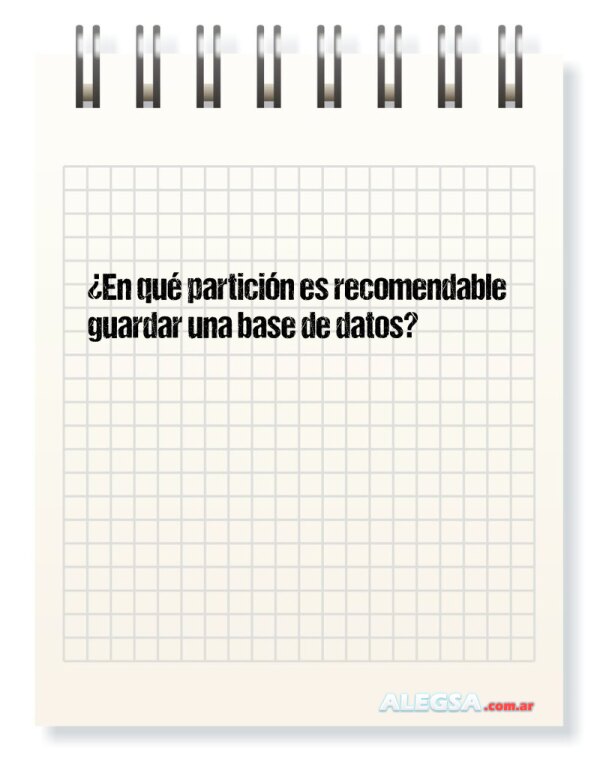 ¿En qué partición es recomendable guardar una base de datos?

ALEGSA.com.ar